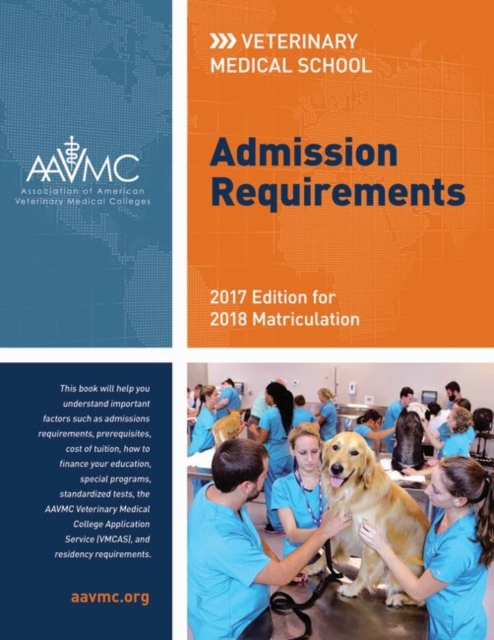 AAVMC
Association of American Veterinary Medical Colleges

VETERINARY MEDICAL SCHOOL

Admission Requirements

2017 Edition for 2018 Matriculation

This book will help you understand important factors such as admissions requirements, prerequisites, cost of tuition, how to finance your education, special programs, standardized tests, the AAVMC Veterinary Medical College Application Service (VMCAS), and residency requirements.

aavmc.org